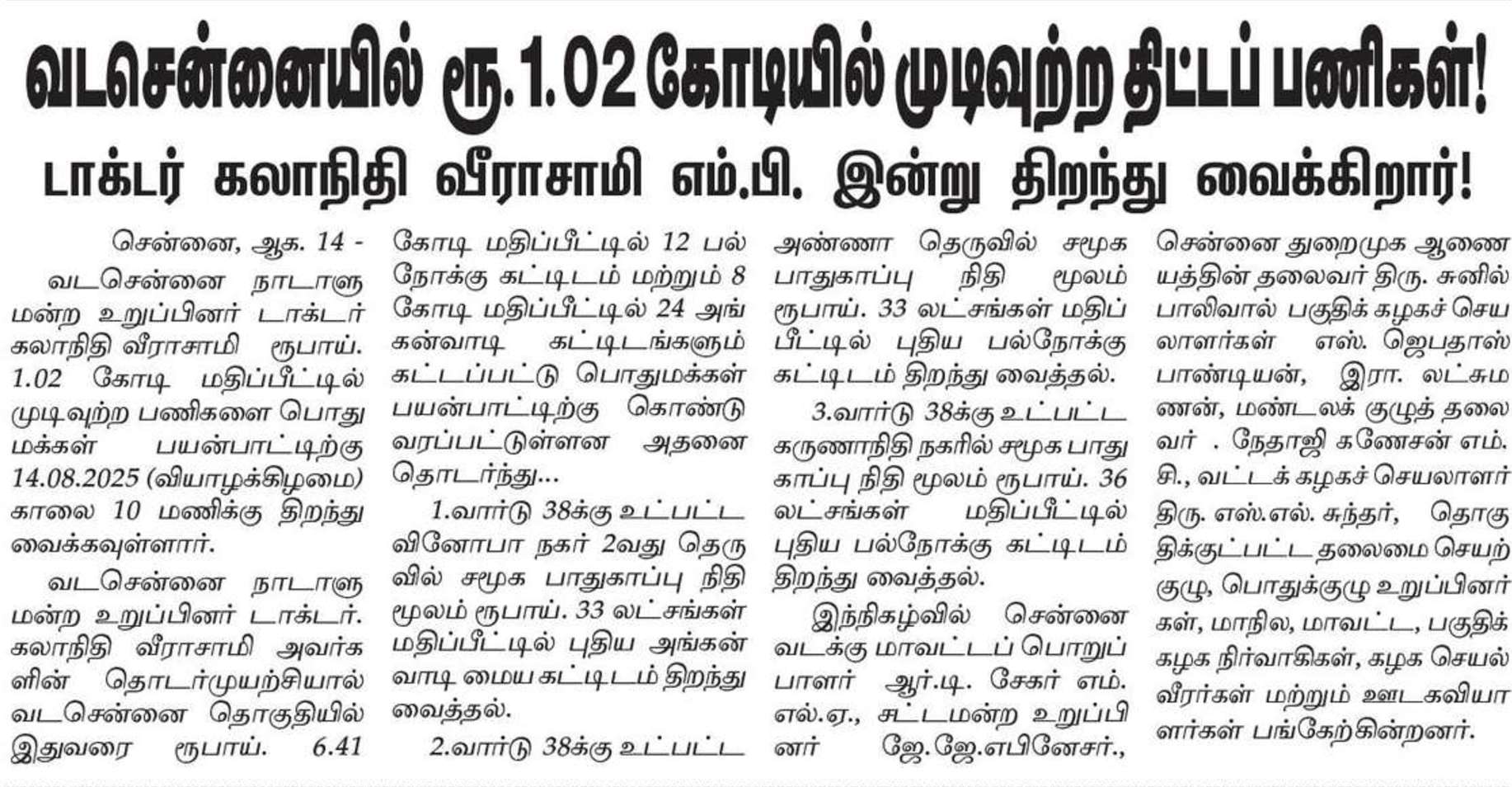 வடசென்னையில் ரூ.1.02 கோடியில் முடிவுற்ற திட்டப் பணிகள்!

டாக்டர் கலாநிதி வீராசாமி எம்.பி. இன்று திறந்து வைக்கிறார்!

சென்னை, ஆக. 14 - வடசென்னை நாடாளு மன்ற உறுப்பினர் டாக்டர் கலாநிதி வீராசாமி ரூபாய். 1.02 கோடி மதிப்பீட்டில் முடிவுற்ற பணிகளை பொது மக்கள் பயன்பாட்டிற்கு 14.08.2025 (வியாழக்கிழமை) காலை 10 மணிக்கு திறந்து வைக்கவுள்ளார்.

வடசென்னை நாடாளு மன்ற உறுப்பினர் டாக்டர். கலாநிதி வீராசாமி அவர்க ளின் தொடர்முயற்சியால் வடசென்னை தொகுதியில் இதுவரை ரூபாய். 6.41 கோடி மதிப்பீட்டில் 12 பல் நோக்கு கட்டிடம் மற்றும் 8 கோடி மதிப்பீட்டில் 24 அங் கன்வாடி கட்டிடங்களும் கட்டப்பட்டு பொதுமக்கள் பயன்பாட்டிற்கு கொண்டு வரப்பட்டுள்ளன அதனை தொடர்ந்து...

1.வார்டு 38க்கு உட்பட்ட வினோபா நகர் 2வது தெரு வில் சமூக பாதுகாப்பு நிதி மூலம் ரூபாய். 33 லட்சங்கள் மதிப்பீட்டில் புதிய அங்கன் வாடி மைய கட்டிடம் திறந்து வைத்தல்.

2.வார்டு 38க்கு உட்பட்ட அண்ணா தெருவில் சமூக பாதுகாப்பு நிதி மூலம் ரூபாய். 33 லட்சங்கள் மதிப் பீட்டில் புதிய பல்நோக்கு கட்டிடம் திறந்து வைத்தல்.

3.வார்டு 38க்கு உட்பட்ட கருணாநிதி நகரில் சமூக பாது காப்பு நிதி மூலம் ரூபாய். 36 லட்சங்கள் மதிப்பீட்டில் புதிய பல்நோக்கு கட்டிடம் திறந்து வைத்தல்.

இந்நிகழ்வில் சென்னை வடக்கு மாவட்டப் பொறுப் பாளர் ஆர்.டி. சேகர் எம். எல்.ஏ., சட்டமன்ற உறுப்பி னர் ஜே.ஜே.எபினேசர்., சென்னை துறைமுக ஆணை யத்தின் தலைவர் திரு. சுனில் பாலிவால் பகுதிக் கழகச் செய லாளர்கள் எஸ். ஜெபதாஸ் பாண்டியன், இரா. லட்சும ணன், மண்டலக் குழுத் தலை வர் . நேதாஜி கணேசன் எம். சி., வட்டக் கழகச் செயலாளர் திரு. எஸ்.எல். சுந்தர், தொகு திக்குட்பட்ட தலைமை செயற் குழு, பொதுக்குழு உறுப்பினர் கள், மாநில, மாவட்ட, பகுதிக் கழக நிர்வாகிகள், கழக செயல் வீரர்கள் மற்றும் ஊடகவியா ளர்கள் பங்கேற்கின்றனர்.